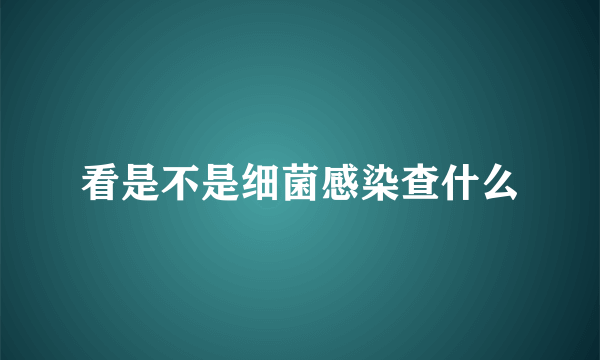 看是不是细菌感染查什么